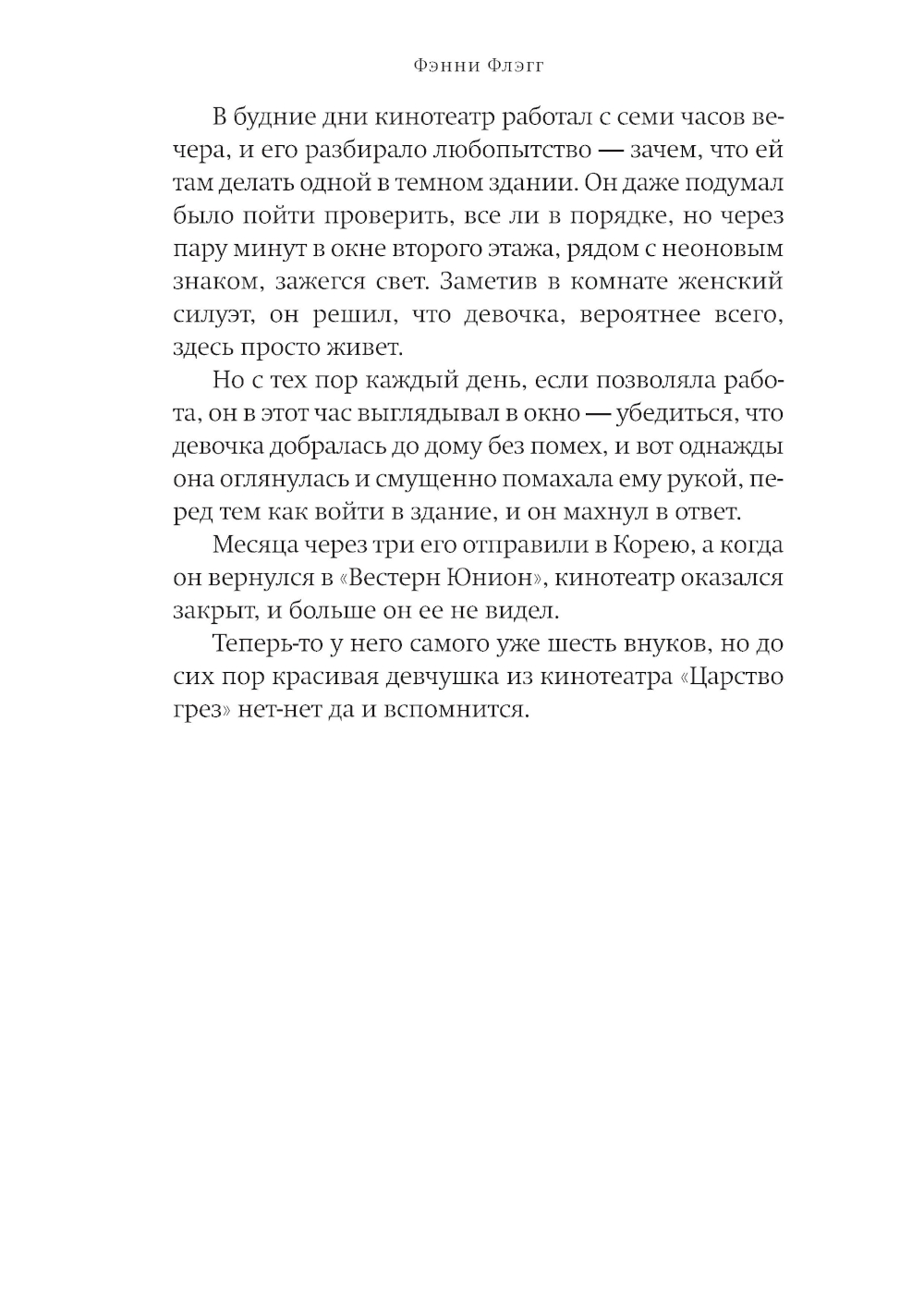 Фэнни Флэгг

В будние дни кинотеатр работал с семи часов вечера, и его разбирало любопытство — зачем, что ей там делать одной в темном здании. Он даже подумал было пойти проверить, все ли в порядке, но через пару минут в окне второго этажа, рядом с неоновым знаком, зажегся свет. Заметив в комнате женский силуэт, он решил, что девочка, вероятнее всего, здесь просто живет.

Но с тех пор каждый день, если позволяла работа, он в этот час выглядывал в окно — убедиться, что девочка добралась до дому без помех, и вот однажды она оглянулась и смущенно помахала ему рукой, перед тем как войти в здание, и он махнул в ответ.

Месяца через три его отправили в Корею, а когда он вернулся в «Вестерн Юнион», кинотеатр оказался закрыт, и больше он ее не видел.

Теперь-то у него самого уже шесть внуков, но до сих пор красивая девчушка из кинотеатра «Царство грез» нет-нет да и вспомнится.